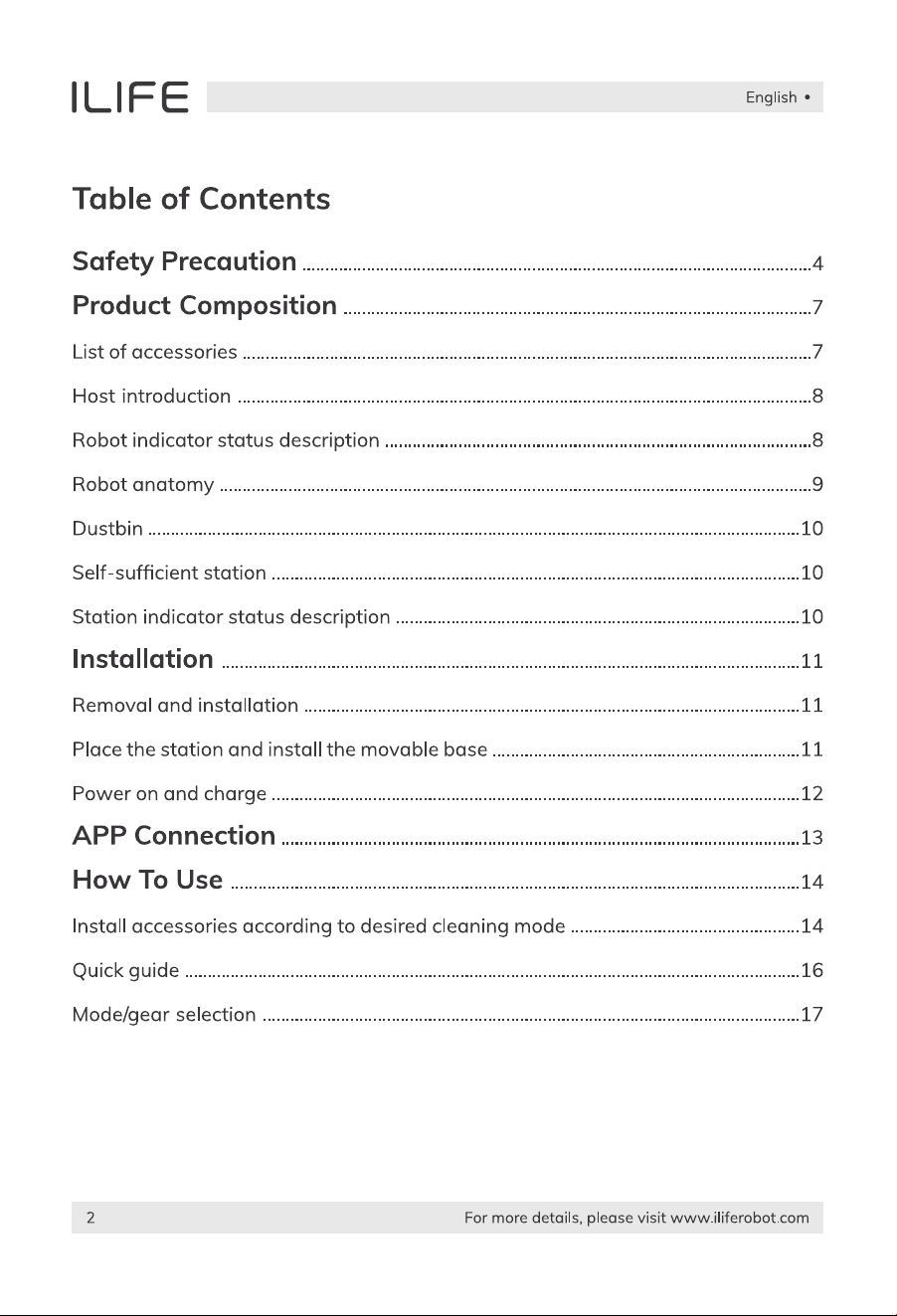 ILIFE

English •

Table of Contents

Safety Precaution 4

Product Composition 7

List of accessories 7

Host introduction 8

Robot indicator status description 8

Robot anatomy 9

Dustbin 10

Self-sufficient station 10

Station indicator status description 10

Installation 11

Removal and installation 11

Place the station and install the movable base 11

Power on and charge 12

APP Connection 13

How To Use 14

Install accessories according to desired cleaning mode 14

Quick guide 16

Mode/gear selection 17

2

For more details, please visit www.iliferobot.com